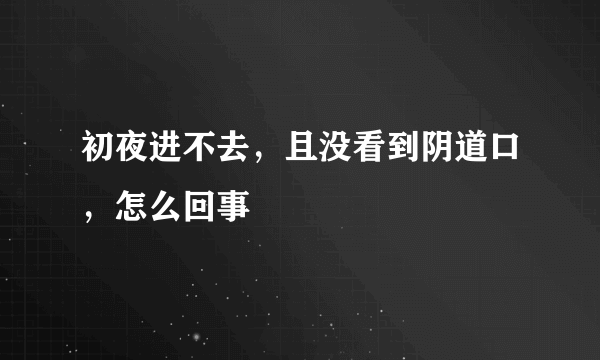 初夜进不去，且没看到阴道口，怎么回事